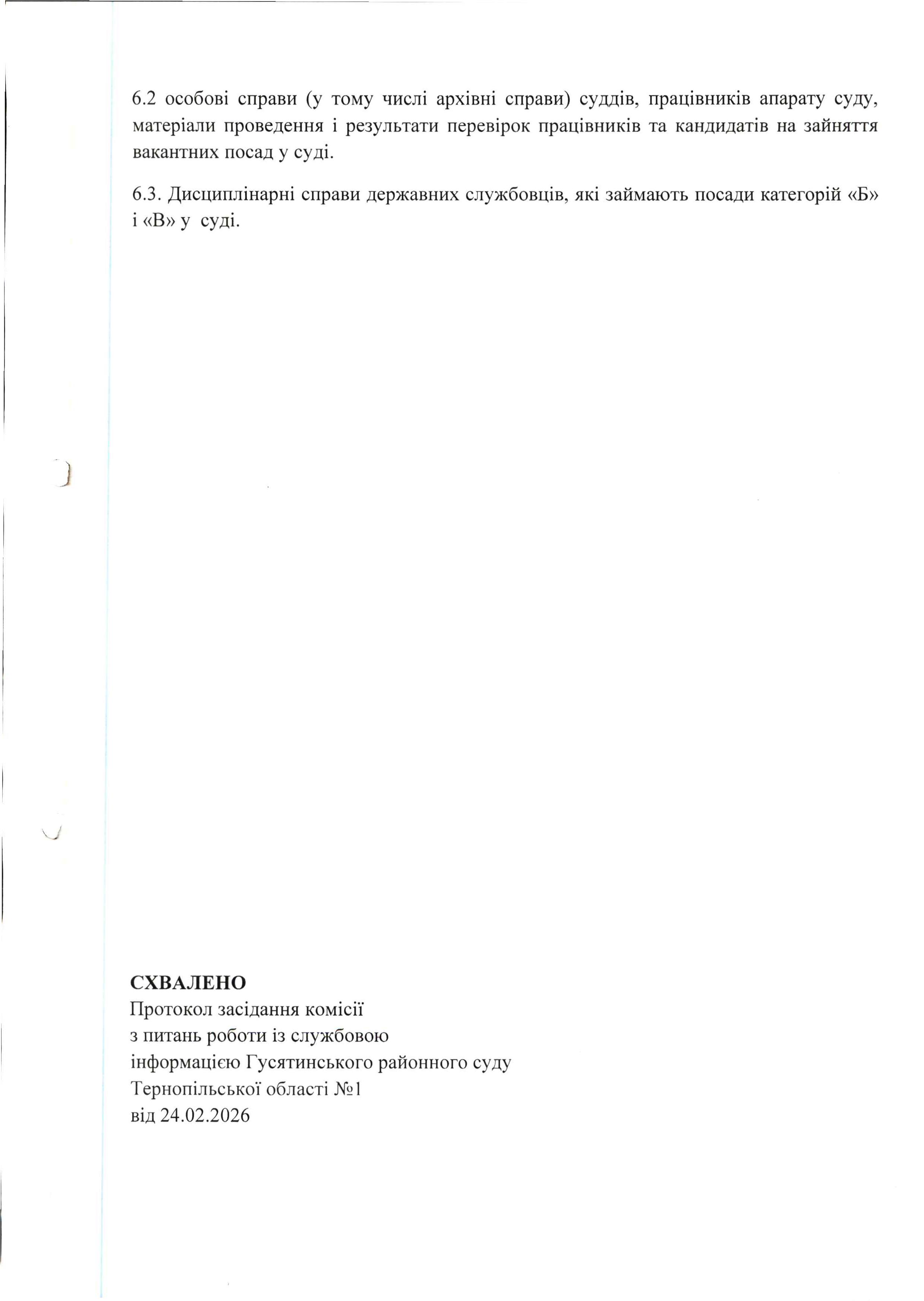 6.2 особові справи (у тому числі архівні справи) суддів, працівників апарату суду, матеріали проведення і результати перевірок працівників та кандидатів на зайняття вакантних посад у суді.

6.3. Дисциплінарні справи державних службовців, які займають посади категорій «Б» і «В» у суді.

СХВАЛЕНО
Протокол засідання комісії
з питань роботи із службовою
інформацією Гусятинського районного суду
Тернопільської області №1
від 24.02.2026